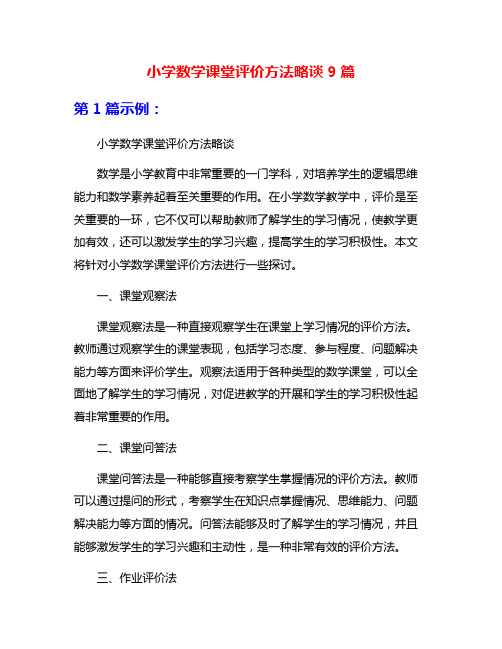 小学数学课堂评价方法略谈 9 篇

第 1 篇示例：

小学数学课堂评价方法略谈

数学是小学教育中非常重要的一门学科，对培养学生的逻辑思维能力和数学素养起着至关重要的作用。在小学数学教学中，评价是至关重要的一环，它不仅可以帮助教师了解学生的学习情况，使教学更加有效，还可以激发学生的学习兴趣，提高学生的学习积极性。本文将针对小学数学课堂评价方法进行一些探讨。

一、课堂观察法

课堂观察法是一种直接观察学生在课堂上学习情况的评价方法。教师通过观察学生的课堂表现，包括学习态度、参与程度、问题解决能力等方面来评价学生。观察法适用于各种类型的数学课堂，可以全面地了解学生的学习情况，对促进教学的开展和学生的学习积极性起着非常重要的作用。

二、课堂问答法

课堂问答法是一种能够直接考察学生掌握情况的评价方法。教师可以通过提问的形式，考察学生在知识点掌握情况、思维能力、问题解决能力等方面的情况。问答法能够及时了解学生的学习情况，并且能够激发学生的学习兴趣和主动性，是一种非常有效的评价方法。

三、作业评价法